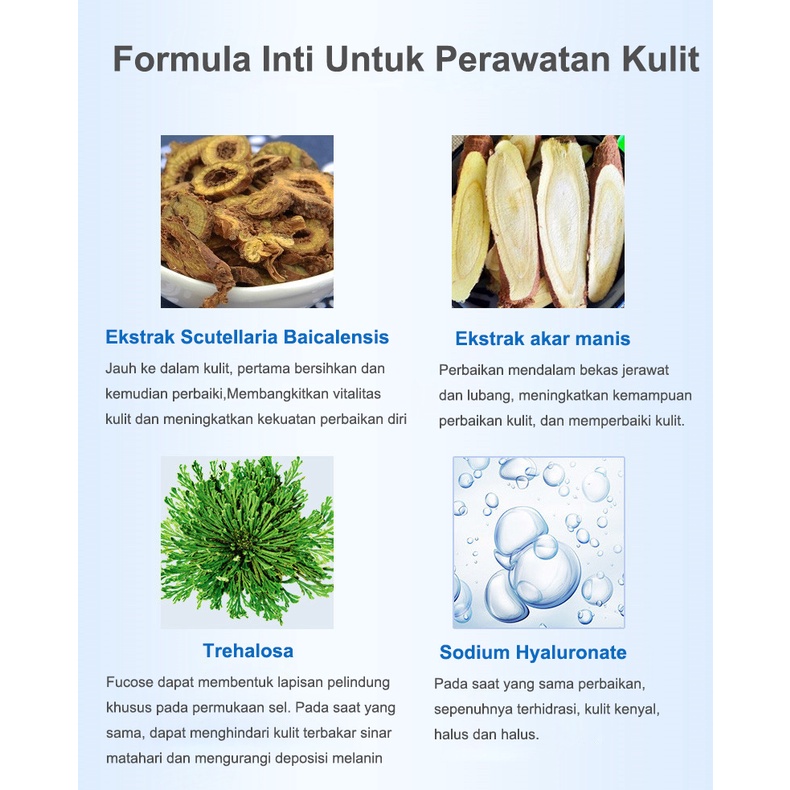 Formula Inti Untuk Perawatan Kulit

Ekstrak Scutellaria Baicalensis

Jauh ke dalam kulit, pertama bersihkan dan kemudian perbaiki,Membangkitkan vitalitas kulit dan meningkatkan kekuatan perbaikan diri

Ekstrak akar manis

Perbaikan mendalam bekas jerawat dan lubang, meningkatkan kemampuan perbaikan kulit, dan memperbaiki kulit.

Trehalosa

Fucose dapat membentuk lapisan pelindung khusus pada permukaan sel. Pada saat yang sama, dapat menghindari kulit terbakar sinar matahari dan mengurangi deposisi melanin

Sodium Hyaluronate

Pada saat yang sama perbaikan, sepenuhnya terhidrasi, kulit kenyal, halus dan halus.